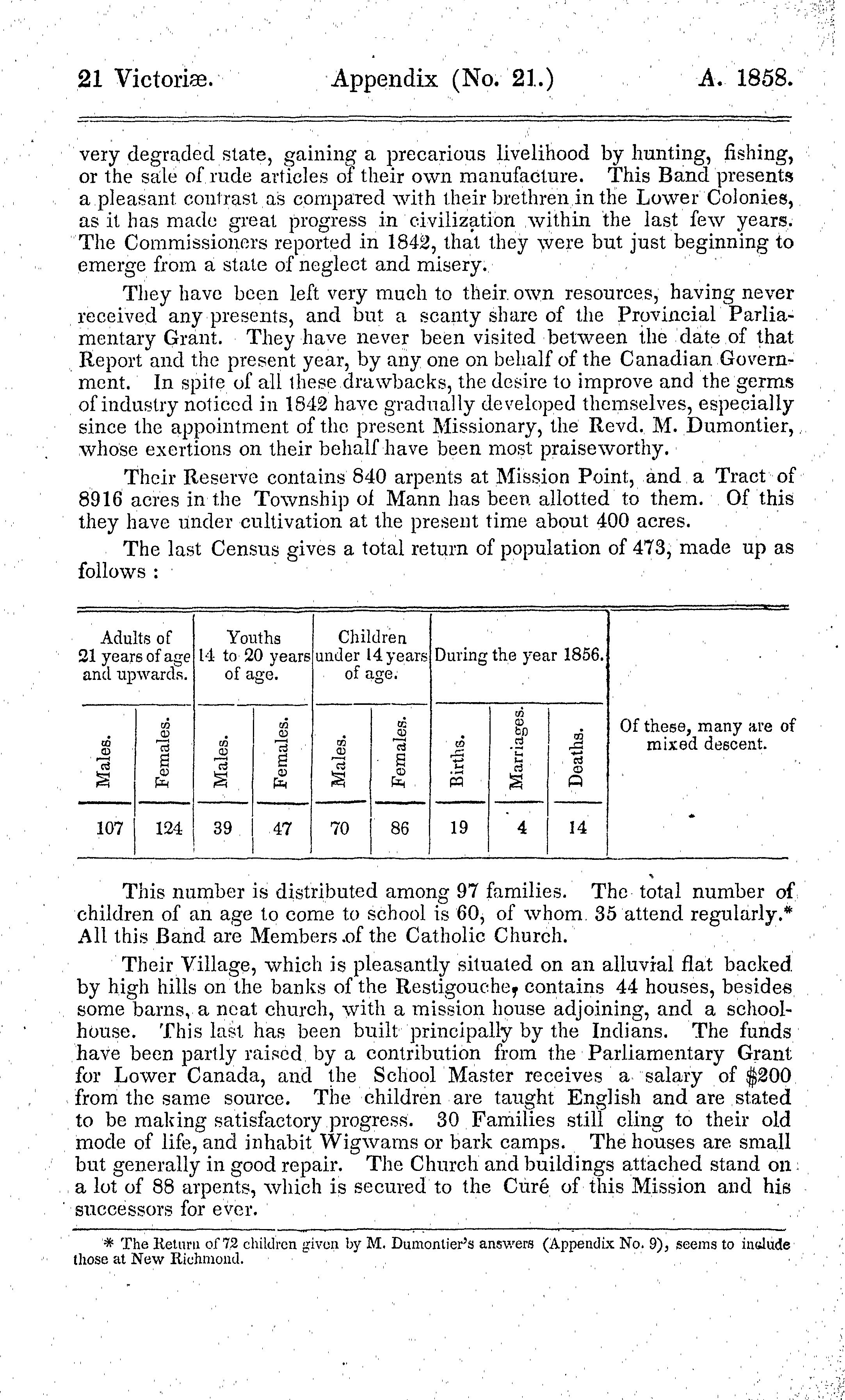 21 Victoriæ. Appendix (No. 21.) A. 1858.

very degraded state, gaining a precarious livelihood by hunting, fishing, or the sale of rude articles of their own manufacture. This Band presents a pleasant contrast as compared with their brethren in the Lower Colonies, as it has made great progress in civilization within the last few years. The Commissioners reported in 1842, that they were but just beginning to emerge from a state of neglect and misery.

They have been left very much to their own resources, having never received any presents, and but a scanty share of the Provincial Parliamentary Grant. They have never been visited between the date of that Report and the present year, by any one on behalf of the Canadian Government. In spite of all these drawbacks, the desire to improve and the germs of industry noticed in 1842 have gradually developed themselves, especially since the appointment of the present Missionary, the Revd. M. Dumontier, whose exertions on their behalf have been most praiseworthy.

Their Reserve contains 840 arpents at Mission Point, and a Tract of 8916 acres in the Township of Mann has been allotted to them. Of this they have under cultivation at the present time about 400 acres.

The last Census gives a total return of population of 473, made up as follows :

| Adults of 21 years of age and upwards. Males. | Adults of 21 years of age and upwards. Females. | Youths 14 to 20 years of age. Males. | Youths 14 to 20 years of age. Females. | Children under 14 years of age. Males. | Children under 14 years of age. Females. | During the year 1856. Births. | During the year 1856. Marriages. | During the year 1856. Deaths. | |
|---|---|---|---|---|---|---|---|---|---|
| 107 | 124 | 39 | 47 | 70 | 86 | 19 | 4 | 14 | Of these, many are of mixed descent. |

This number is distributed among 97 families. The total number of children of an age to come to school is 60, of whom 35 attend regularly.* All this Band are Members of the Catholic Church.

Their Village, which is pleasantly situated on an alluvial flat backed by high hills on the banks of the Restigouche, contains 44 houses, besides some barns, a neat church, with a mission house adjoining, and a schoolhouse. This last has been built principally by the Indians. The funds have been partly raised by a contribution from the Parliamentary Grant for Lower Canada, and the School Master receives a salary of $200 from the same source. The children are taught English and are stated to be making satisfactory progress. 30 Families still cling to their old mode of life, and inhabit Wigwams or bark camps. The houses are small but generally in good repair. The Church and buildings attached stand on a lot of 88 arpents, which is secured to the Curé of this Mission and his successors for ever.

* The Return of 72 children given by M. Dumontier's answers (Appendix No. 9), seems to include those at New Richmond.